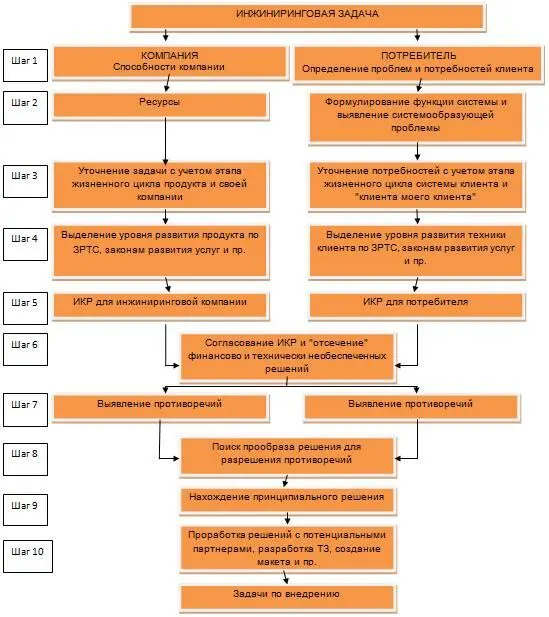 ИНЖИНИРИНГОВАЯ ЗАДАЧА

Шаг 1

КОМПАНИЯ
Способности компании

ПОТРЕБИТЕЛЬ
Определение проблем и потребностей клиента

Шаг 2

Ресурсы

Формулирование функции системы и выявление системообразующей проблемы

Шаг 3

Уточнение задачи с учетом этапа жизненного цикла продукта и своей компании

Уточнение потребностей с учетом этапа жизненного цикла системы клиента и "клиента моего клиента"

Шаг 4

Выделение уровня развития продукта по ЗРТС, законам развития услуг и пр.

Выделение уровня развития техники клиента по ЗРТС, законам развития услуг и пр.

Шаг 5

ИКР для инжиниринговой компании

ИКР для потребителя

Шаг 6

Согласование ИКР и "отсечение" финансово и технически необеспеченных решений

Шаг 7

Выявление противоречий

Выявление противоречий

Шаг 8

Поиск прообраза решения для разрешения противоречий

Шаг 9

Нахождение принципиального решения

Шаг 10

Проработка решений с потенциальными партнерами, разработка ТЗ, создание макета и пр.

Задачи по внедрению